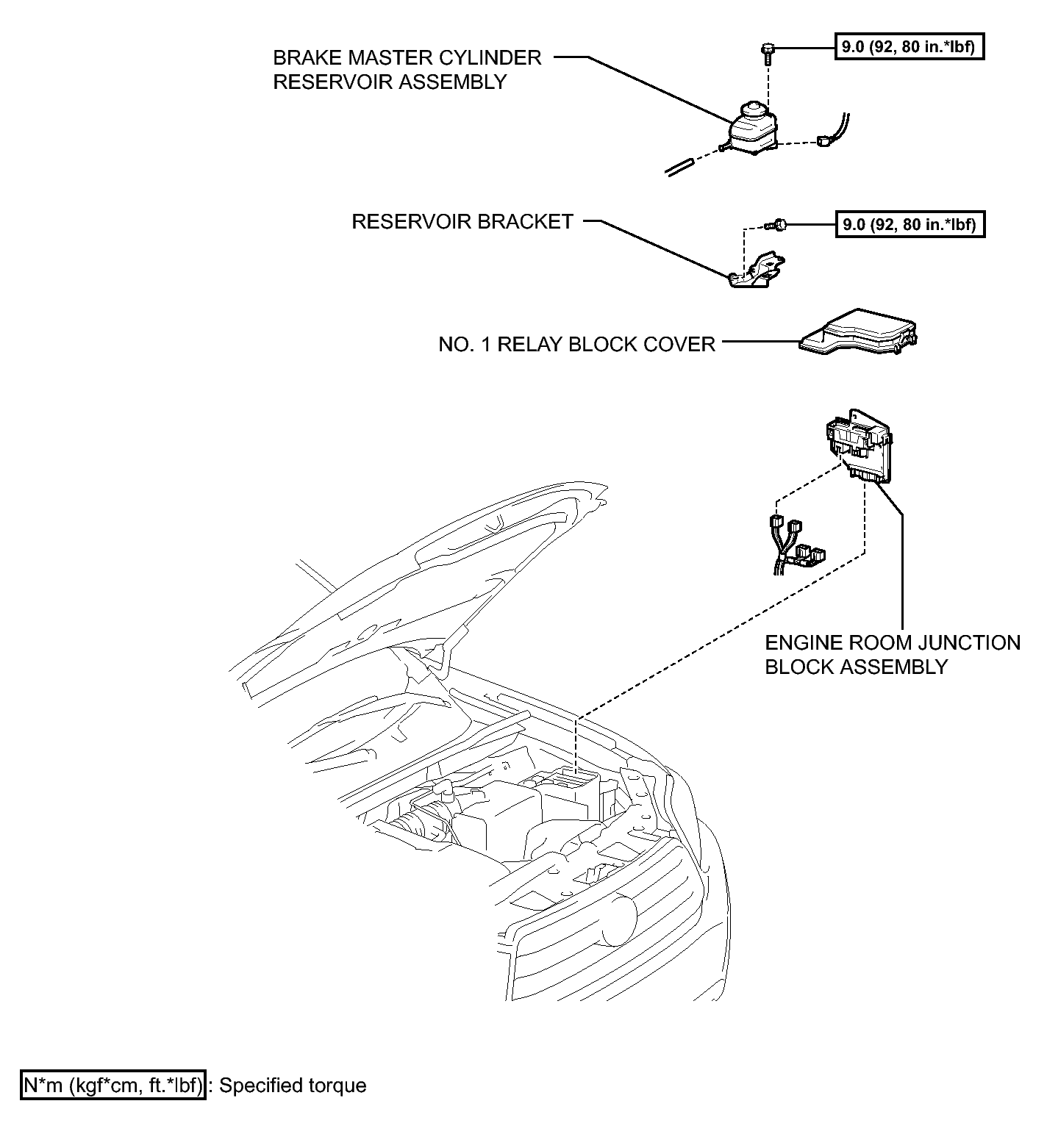 BRAKE MASTER CYLINDER RESERVOIR ASSEMBLY

9.0 (92, 80 in.*lbf)

RESERVOIR BRACKET

9.0 (92, 80 in.*lbf)

NO. 1 RELAY BLOCK COVER

ENGINE ROOM JUNCTION BLOCK ASSEMBLY

N*m (kgf*cm, ft.*lbf) : Specified torque